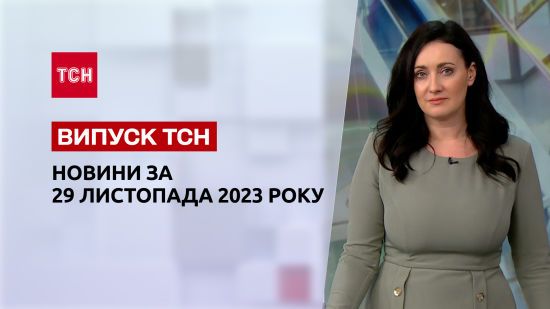 ТСН

ВИПУСК ТСН

НОВИНИ ЗА
29 ЛИСТОПАДА 2023 РОКУ